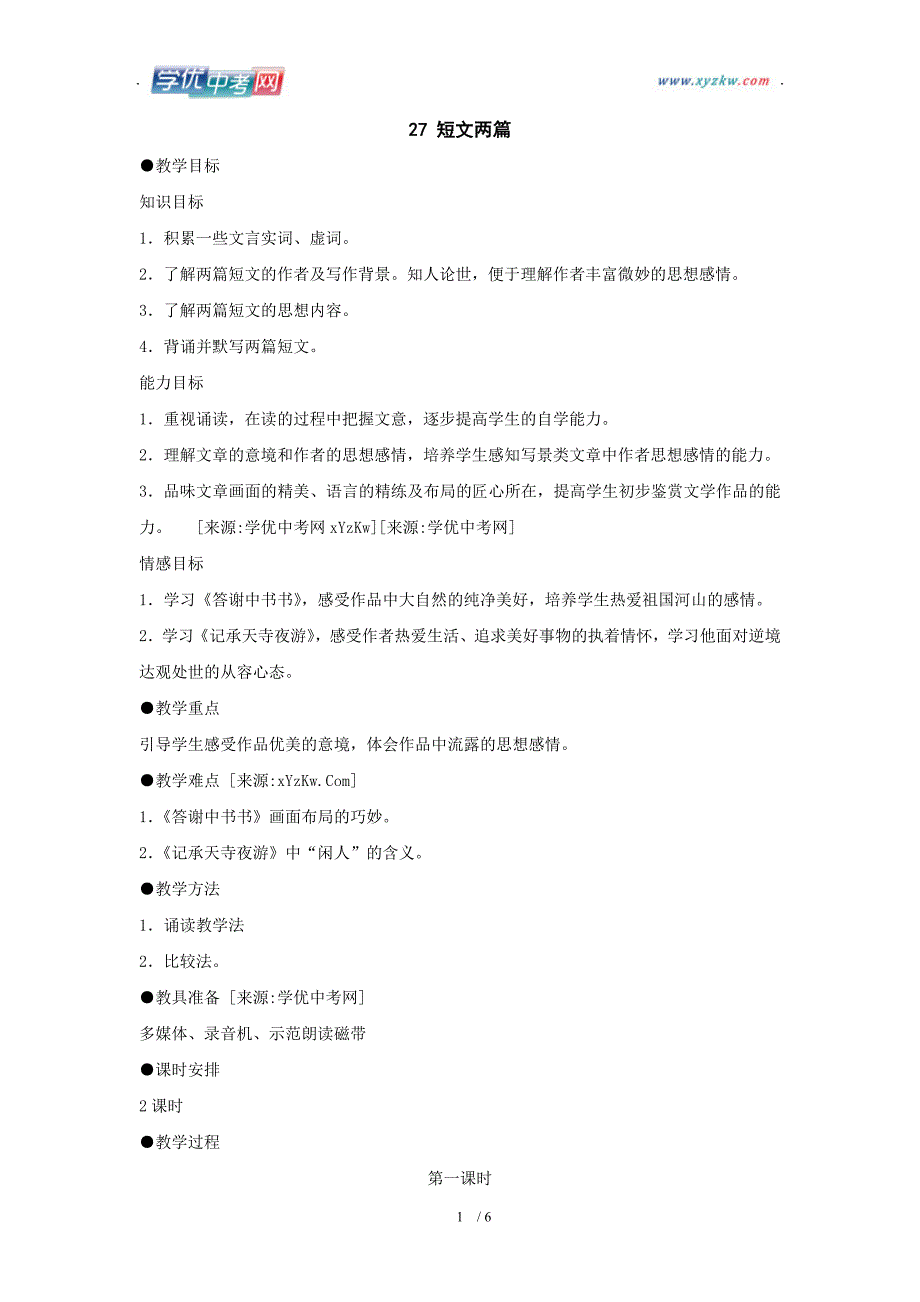 学优中考网 www.xyzkw.com

27 短文两篇

●教学目标

知识目标

1．积累一些文言实词、虚词。

2．了解两篇短文的作者及写作背景。知人论世，便于理解作者丰富微妙的思想感情。

3．了解两篇短文的思想内容。

4．背诵并默写两篇短文。

能力目标

1．重视诵读，在读的过程中把握文意，逐步提高学生的自学能力。

2．理解文章的意境和作者的思想感情，培养学生感知写景类文章中作者思想感情的能力。

3．品味文章画面的精美、语言的精练及布局的匠心所在，提高学生初步鉴赏文学作品的能力。 [来源:学优中考网 xYzKw][来源:学优中考网]

情感目标

1．学习《答谢中书书》，感受作品中大自然的纯净美好，培养学生热爱祖国河山的感情。

2．学习《记承天寺夜游》，感受作者热爱生活、追求美好事物的执着情怀，学习他面对逆境达观处世的从容心态。

●教学重点

引导学生感受作品优美的意境，体会作品中流露的思想感情。

●教学难点 [来源:xYzKw.Com]

1.《答谢中书书》画面布局的巧妙。

2.《记承天寺夜游》中“闲人”的含义。

●教学方法

1．诵读教学法

2．比较法。

●教具准备 [来源:学优中考网]

多媒体、录音机、示范朗读磁带

●课时安排

2 课时

●教学过程

第一课时

1 / 6